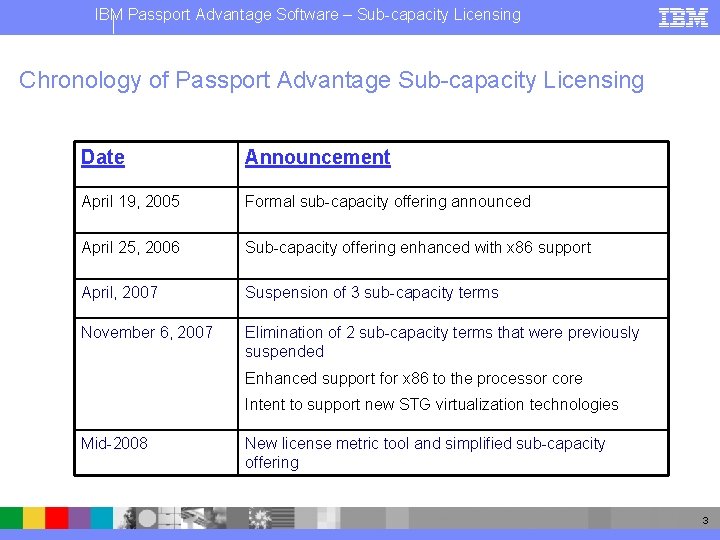 IBM Passport Advantage Software – Sub-capacity Licensing

IBM

Chronology of Passport Advantage Sub-capacity Licensing

| Date | Announcement |
|---|---|
| April 19, 2005 | Formal sub-capacity offering announced |
| April 25, 2006 | Sub-capacity offering enhanced with x86 support |
| April, 2007 | Suspension of 3 sub-capacity terms |
| November 6, 2007 | Elimination of 2 sub-capacity terms that were previously suspended<br>Enhanced support for x86 to the processor core<br>Intent to support new STG virtualization technologies |
| Mid-2008 | New license metric tool and simplified sub-capacity offering |

3